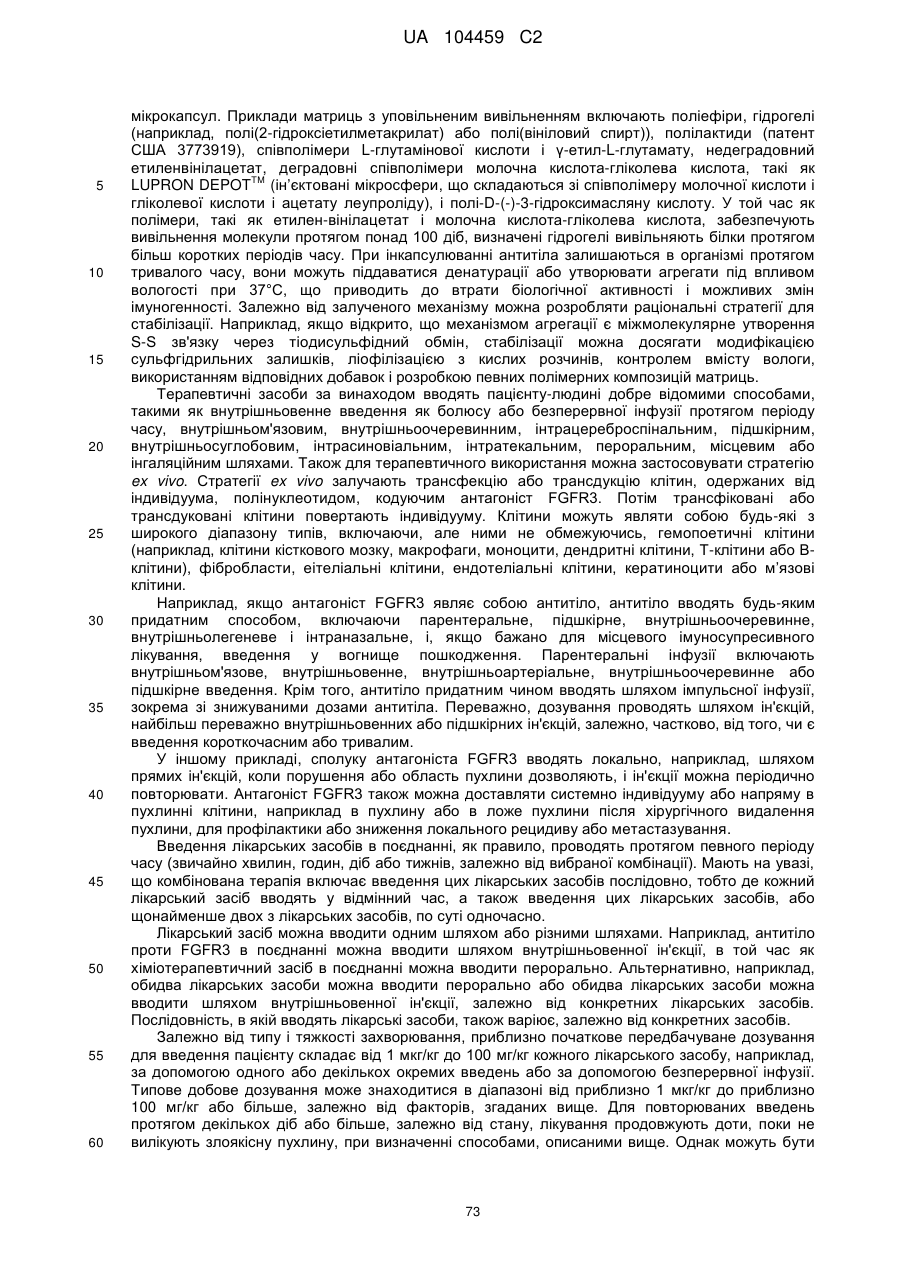 UA 104459 C2

мікрокапсул. Приклади матриць з уповільненим вивільненням включають поліефіри, гідрогелі (наприклад, полі(2-гідроксіетилметакрилат) або полі(вініловий спирт)), полілактиди (патент США 3773919), співполімери L-глутамінової кислоти і γ-етил-L-глутамату, недеградовний етиленвінілацетат, деградовні співполімери молочна кислота-гліколева кислота, такі як LUPRON DEPOT$^{TM}$ (ін'єктовані мікросфери, що складаються зі співполімеру молочної кислоти і гліколевої кислоти і ацетату леупроліду), і полі-D-(-)-3-гідроксимасляну кислоту. У той час як полімери, такі як етилен-вінілацетат і молочна кислота-гліколева кислота, забезпечують вивільнення молекули протягом понад 100 діб, визначені гідрогелі вивільняють білки протягом більш коротких періодів часу. При інкапсулюванні антитіла залишаються в організмі протягом тривалого часу, вони можуть піддаватися денатурації або утворювати агрегати під впливом вологості при 37°C, що приводить до втрати біологічної активності і можливих змін імуногенності. Залежно від залученого механізму можна розробляти раціональні стратегії для стабілізації. Наприклад, якщо відкрито, що механізмом агрегації є міжмолекулярне утворення S-S зв'язку через тіодисульфідний обмін, стабілізації можна досягати модифікацією сульфгідрильних залишків, ліофілізацією з кислих розчинів, контролем вмісту вологи, використанням відповідних добавок і розробкою певних полімерних композицій матриць.

Терапевтичні засоби за винаходом вводять пацієнту-людині добре відомими способами, такими як внутрішньовенне введення як болюсу або безперервної інфузії протягом періоду часу, внутрішньом'язовим, внутрішньоочеревинним, інтрацереброспінальним, підшкірним, внутрішньосуглобовим, інтрасиновіальним, інтратекальним, пероральним, місцевим або інгаляційним шляхами. Також для терапевтичного використання можна застосовувати стратегію ex vivo. Стратегії ex vivo залучають трансфекцію або трансдукцію клітин, одержаних від індивідуума, полінуклеотидом, кодуючим антагоніст FGFR3. Потім трансфіковані або трансдуковані клітини повертають індивідууму. Клітини можуть являти собою будь-які з широкого діапазону типів, включаючи, але ними не обмежуючись, гемопоетичні клітини (наприклад, клітини кісткового мозку, макрофаги, моноцити, дендритні клітини, Т-клітини або В-клітини), фібробласти, еітеліальні клітини, ендотеліальні клітини, кератиноцити або м'язові клітини.

Наприклад, якщо антагоніст FGFR3 являє собою антитіло, антитіло вводять будь-яким придатним способом, включаючи парентеральне, підшкірне, внутрішньоочеревинне, внутрішньолегеневе і інтраназальне, і, якщо бажано для місцевого імуносупресивного лікування, введення у вогнище пошкодження. Парентеральні інфузії включають внутрішньом'язове, внутрішньовенне, внутрішньоартеріальне, внутрішньоочеревинне або підшкірне введення. Крім того, антитіло придатним чином вводять шляхом імпульсної інфузії, зокрема зі знижуваними дозами антитіла. Переважно, дозування проводять шляхом ін'єкцій, найбільш переважно внутрішньовенних або підшкірних ін'єкцій, залежно, частково, від того, чи є введення короткочасним або тривалим.

У іншому прикладі, сполуку антагоніста FGFR3 вводять локально, наприклад, шляхом прямих ін'єкцій, коли порушення або область пухлини дозволяють, і ін'єкції можна періодично повторювати. Антагоніст FGFR3 також можна доставляти системно індивідууму або напряму в пухлинні клітини, наприклад в пухлину або в ложе пухлини після хірургічного видалення пухлини, для профілактики або зниження локального рецидиву або метастазування.

Введення лікарських засобів в поєднанні, як правило, проводять протягом певного періоду часу (звичайно хвилин, годин, діб або тижнів, залежно від вибраної комбінації). Мають на увазі, що комбінована терапія включає введення цих лікарських засобів послідовно, тобто де кожний лікарський засіб вводять у відмінний час, а також введення цих лікарських засобів, або щонайменше двох з лікарських засобів, по суті одночасно.

Лікарський засіб можна вводити одним шляхом або різними шляхами. Наприклад, антитіло проти FGFR3 в поєднанні можна вводити шляхом внутрішньовенної ін'єкції, в той час як хіміотерапевтичний засіб в поєднанні можна вводити перорально. Альтернативно, наприклад, обидва лікарських засоби можна вводити перорально або обидва лікарських засоби можна вводити шляхом внутрішньовенної ін'єкції, залежно від конкретних лікарських засобів. Послідовність, в якій вводять лікарські засоби, також варіює, залежно від конкретних засобів.

Залежно від типу і тяжкості захворювання, приблизно початкове передбачуване дозування для введення пацієнту складає від 1 мкг/кг до 100 мг/кг кожного лікарського засобу, наприклад, за допомогою одного або декількох окремих введень або за допомогою безперервної інфузії. Типове добове дозування може знаходитися в діапазоні від приблизно 1 мкг/кг до приблизно 100 мг/кг або більше, залежно від факторів, згаданих вище. Для повторюваних введень протягом декількох діб або більше, залежно від стану, лікування продовжують доти, поки не вилікують злоякісну пухлину, при визначенні способами, описаними вище. Однак можуть бути

5
10
15
20
25
30
35
40
45
50
55
60

73